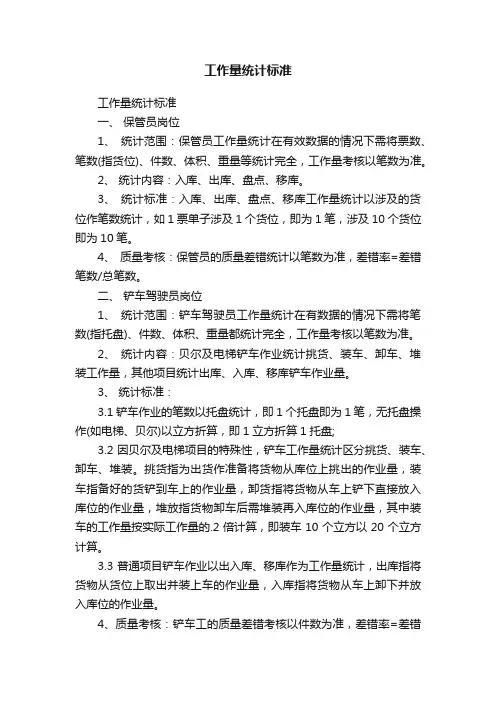 工作量统计标准

工作量统计标准

一、 保管员岗位

1、 统计范围：保管员工作量统计在有效数据的情况下需将票数、笔数(指货位)、件数、体积、重量等统计完全，工作量考核以笔数为准。

2、 统计内容：入库、出库、盘点、移库。

3、 统计标准：入库、出库、盘点、移库工作量统计以涉及的货位作笔数统计，如 1 票单子涉及 1 个货位，即为 1 笔，涉及 10 个货位即为 10 笔。

4、 质量考核：保管员的质量差错统计以笔数为准，差错率=差错笔数/总笔数。

二、 铲车驾驶员岗位

1、 统计范围：铲车驾驶员工作量统计在有数据的情况下需将笔数(指托盘)、件数、体积、重量都统计完全，工作量考核以笔数为准。

2、 统计内容：贝尔及电梯铲车作业统计挑货、装车、卸车、堆装工作量，其他项目统计出库、入库、移库铲车作业量。

3、 统计标准：

3.1 铲车作业的笔数以托盘统计，即 1 个托盘即为 1 笔，无托盘操作(如电梯、贝尔)以立方折算，即 1 立方折算 1 托盘;

3.2 因贝尔及电梯项目的特殊性，铲车工作量统计区分挑货、装车、卸车、堆装。挑货指为出货作准备将货物从库位上挑出的作业量，装车指备好的货铲到车上的作业量，卸货指将货物从车上铲下直接放入库位的作业量，堆放指货物卸车后需堆装再入库位的作业量，其中装车的工作量按实际工作量的.2 倍计算，即装车 10 个立方以 20 个立方计算。

3.3 普通项目铲车作业以出入库、移库作为工作量统计，出库指将货物从货位上取出并装上车的作业量，入库指将货物从车上卸下并放入库位的作业量。

4、质量考核：铲车工的质量差错考核以件数为准，差错率=差错